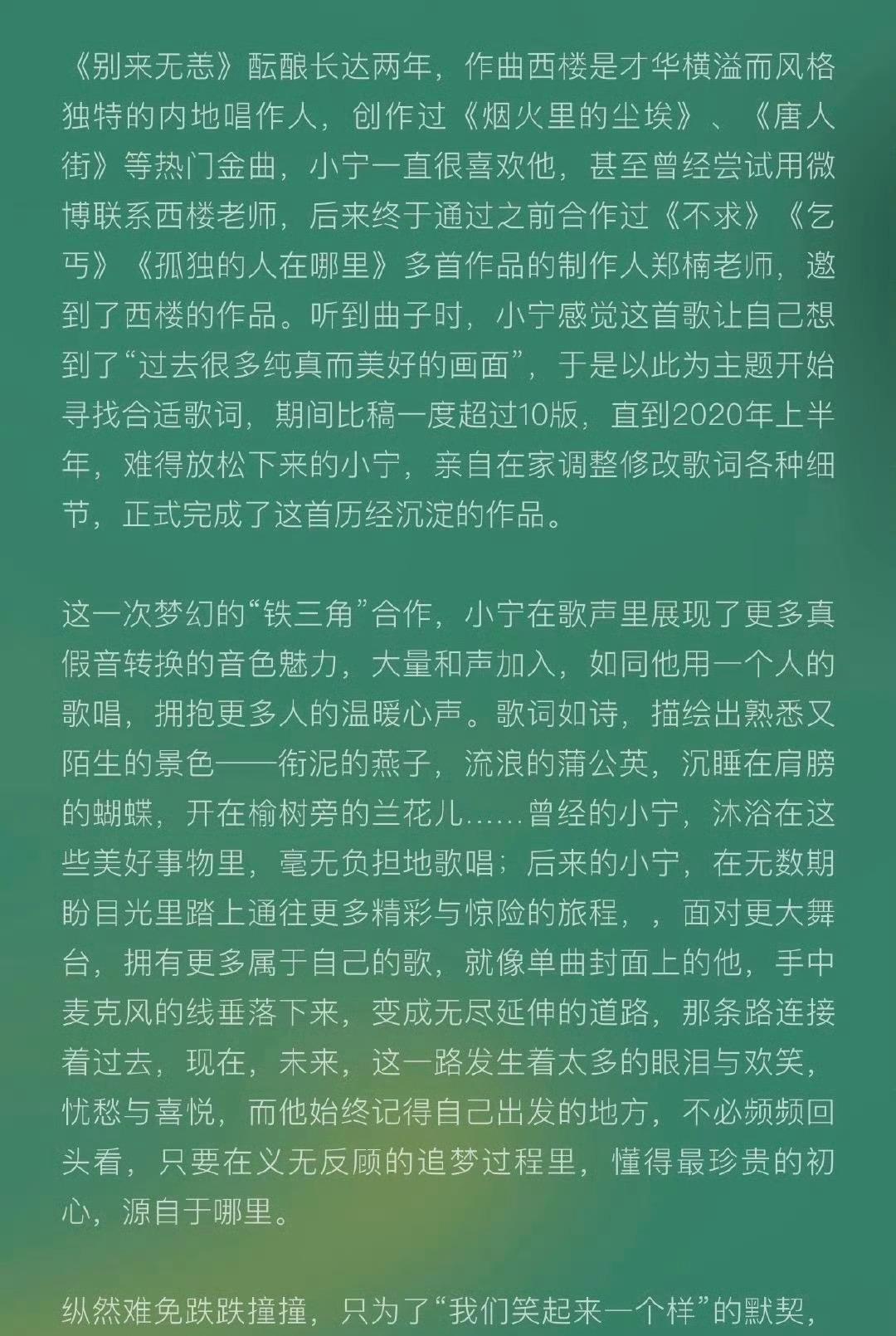 《别来无恙》酝酿长达两年，作曲西楼是才华横溢而风格独特的内地唱作人，创作过《烟火里的尘埃》、《唐人街》等热门金曲，小宁一直很喜欢他，甚至曾经尝试用微博联系西楼老师，后来终于通过之前合作过《不求》《乞丐》《孤独的人在哪里》多首作品的制作人郑楠老师，邀到了西楼的作品。听到曲子时，小宁感觉这首歌让自己想到了“过去很多纯真而美好的画面”，于是以此为主题开始寻找合适歌词，期间比稿一度超过10版，直到2020年上半年，难得放松下来的小宁，亲自在家调整修改歌词各种细节，正式完成了这首历经沉淀的作品。

这一次梦幻的“铁三角”合作，小宁在歌声里展现了更多真假音转换的音色魅力，大量和声加入，如同他用一个人的歌唱，拥抱更多人的温暖心声。歌词如诗，描绘出熟悉又陌生的景色——衔泥的燕子，流浪的蒲公英，沉睡在肩膀的蝴蝶，开在榆树旁的兰花儿……曾经的小宁，沐浴在这些美好事物里，毫无负担地歌唱；后来的小宁，在无数期盼目光里踏上通往更多精彩与惊险的旅程，，面对更大舞台，拥有更多属于自己的歌，就像单曲封面上的他，手中麦克风的线垂落下来，变成无尽延伸的道路，那条路连接着过去，现在，未来，这一路发生着太多的眼泪与欢笑，忧愁与喜悦，而他始终记得自己出发的地方，不必频频回头看，只要在义无反顾的追梦过程里，懂得最珍贵的初心，源自于哪里。

纵然难免跌跌撞撞，只为了“我们笑起来一个样”的默契，